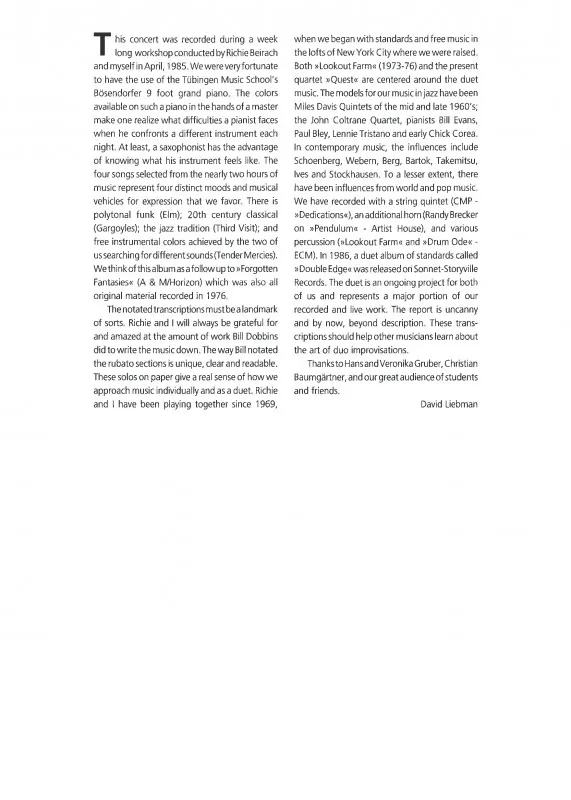 This concert was recorded during a week long workshop conducted by Richie Beirach and myself in April, 1985. We were very fortunate to have the use of the Tübingen Music School's Bösendorfer 9 foot grand piano. The colors available on such a piano in the hands of a master make one realize what difficulties a pianist faces when he confronts a different instrument each night. At least, a saxophonist has the advantage of knowing what his instrument feels like. The four songs selected from the nearly two hours of music represent four distinct moods and musical vehicles for expression that we favor. There is polytonal funk (Elm); 20th century classical (Gargoyles); the jazz tradition (Third Visit); and free instrumental colors achieved by the two of us searching for different sounds (Tender Mercies). We think of this album as a follow up to »Forgotten Fantasies« (A & M/Horizon) which was also all original material recorded in 1976.

The notated transcriptions must be a landmark of sorts. Richie and I will always be grateful for and amazed at the amount of work Bill Dobbins did to write the music down. The way Bill notated the rubato sections is unique, clear and readable. These solos on paper give a real sense of how we approach music individually and as a duet. Richie and I have been playing together since 1969, when we began with standards and free music in the lofts of New York City where we were raised. Both »Lookout Farm« (1973-76) and the present quartet »Quest« are centered around the duet music. The models for our music in jazz have been Miles Davis Quintets of the mid and late 1960's; the John Coltrane Quartet, pianists Bill Evans, Paul Bley, Lennie Tristano and early Chick Corea. In contemporary music, the influences include Schoenberg, Webern, Berg, Bartok, Takemitsu, Ives and Stockhausen. To a lesser extent, there have been influences from world and pop music. We have recorded with a string quintet (CMP - »Dedications«), an additional horn (Randy Brecker on »Pendulum« - Artist House), and various percussion (»Lookout Farm« and »Drum Ode« - ECM). In 1986, a duet album of standards called »Double Edge« was released on Sonnet-Storyville Records. The duet is an ongoing project for both of us and represents a major portion of our recorded and live work. The report is uncanny and by now, beyond description. These transcriptions should help other musicians learn about the art of duo improvisations.

Thanks to Hans and Veronika Gruber, Christian Baumgärtner, and our great audience of students and friends.

David Liebman